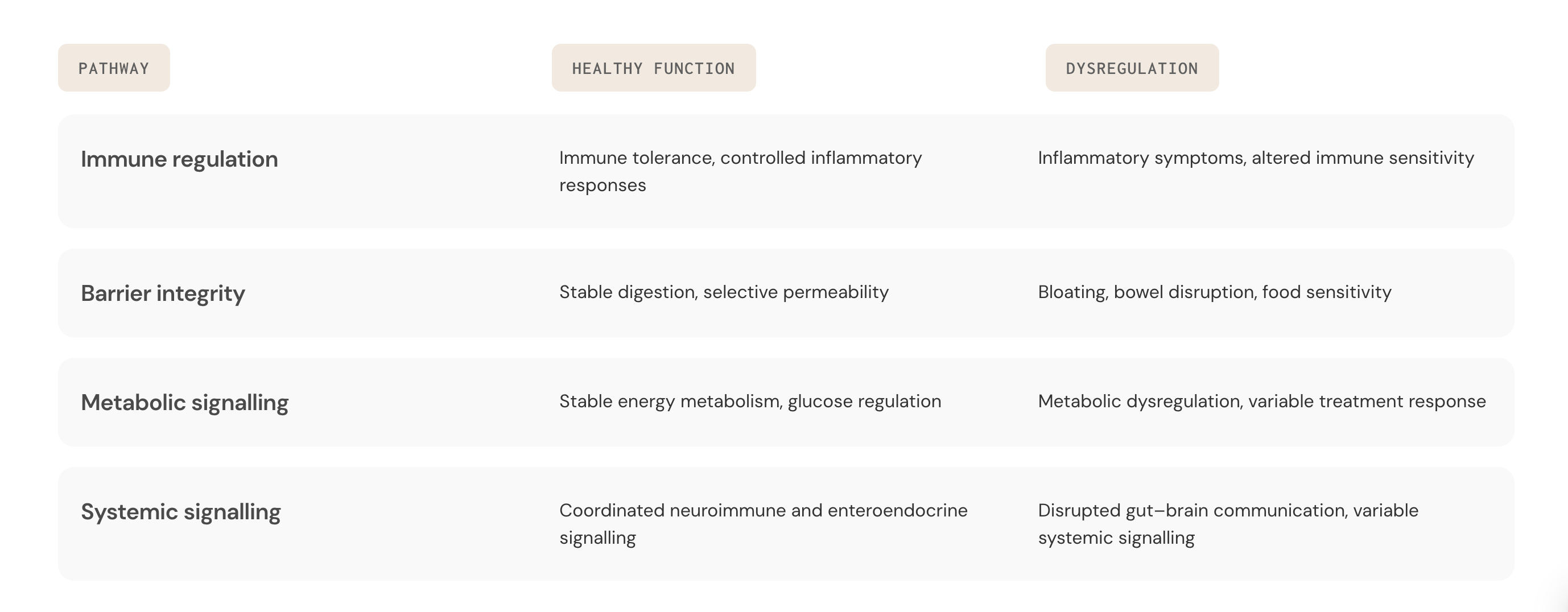 | PATHWAY | HEALTHY FUNCTION | DYSREGULATION |
|---|---|---|
| Immune regulation | Immune tolerance, controlled inflammatory responses | Inflammatory symptoms, altered immune sensitivity |
| Barrier integrity | Stable digestion, selective permeability | Bloating, bowel disruption, food sensitivity |
| Metabolic signalling | Stable energy metabolism, glucose regulation | Metabolic dysregulation, variable treatment response |
| Systemic signalling | Coordinated neuroimmune and enteroendocrine signalling | Disrupted gut–brain communication, variable systemic signalling |